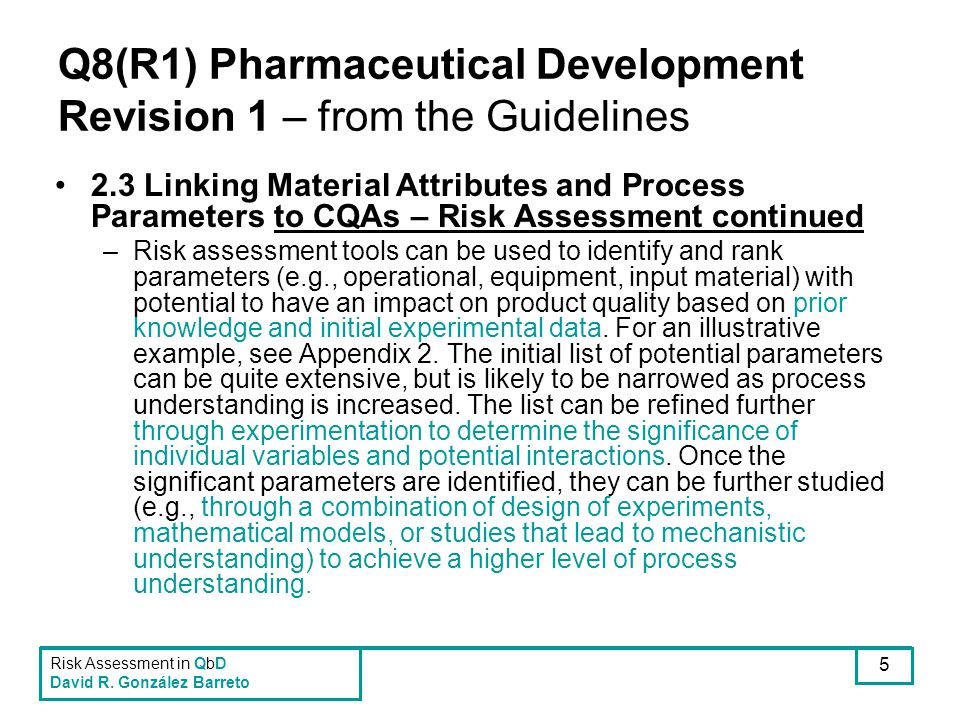 Q8(R1) Pharmaceutical Development Revision 1 – from the Guidelines

• 2.3 Linking Material Attributes and Process Parameters to CQAs – Risk Assessment continued

– Risk assessment tools can be used to identify and rank parameters (e.g., operational, equipment, input material) with potential to have an impact on product quality based on prior knowledge and initial experimental data. For an illustrative example, see Appendix 2. The initial list of potential parameters can be quite extensive, but is likely to be narrowed as process understanding is increased. The list can be refined further through experimentation to determine the significance of individual variables and potential interactions. Once the significant parameters are identified, they can be further studied (e.g., through a combination of design of experiments, mathematical models, or studies that lead to mechanistic understanding) to achieve a higher level of process understanding.

Risk Assessment in QbD
David R. González Barreto

5